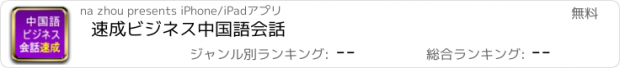 中国語
ビジネス
会話速成

na zhou presents iPhone/iPadアプリ

無料

速成ビジネス中国語会話

ジャンル別ランキング: --

総合ランキング: --